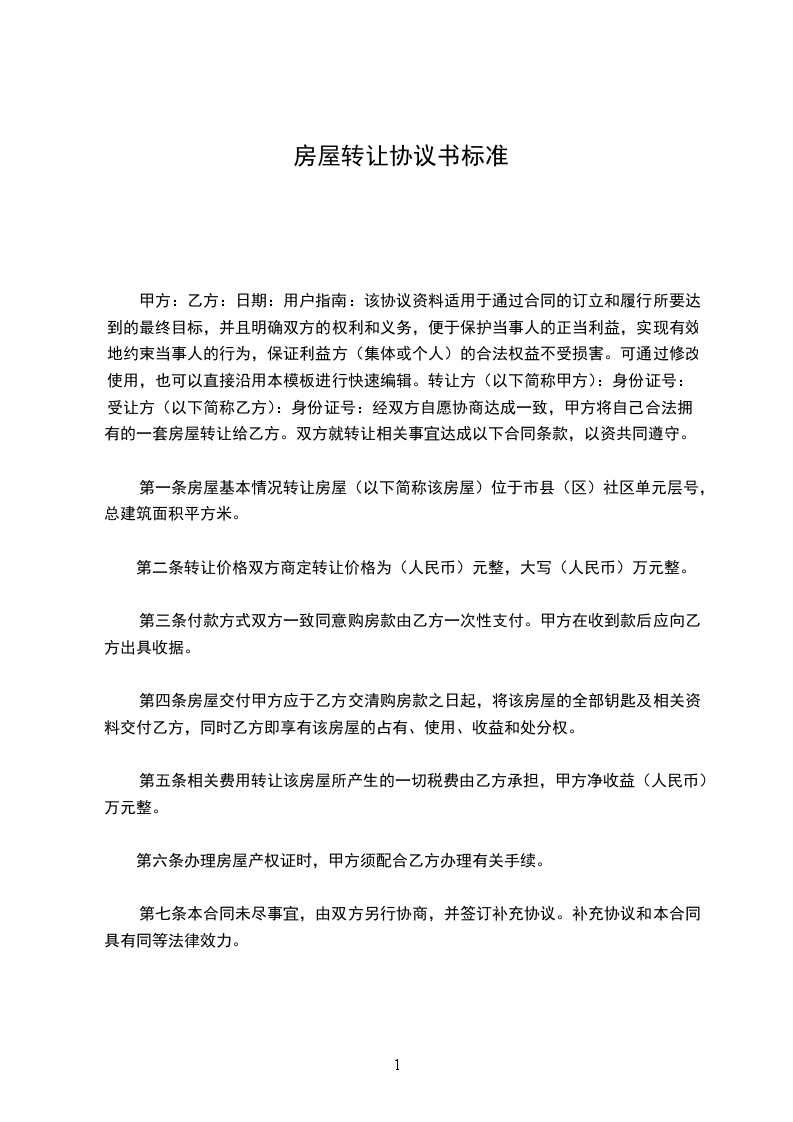 房屋转让协议书标准

甲方：乙方：日期：用户指南：该协议资料适用于通过合同的订立和履行所要达到的最终目标，并且明确双方的权利和义务，便于保护当事人的正当利益，实现有效地约束当事人的行为，保证利益方（集体或个人）的合法权益不受损害。可通过修改使用，也可以直接沿用本模板进行快速编辑。转让方（以下简称甲方）：身份证号：受让方（以下简称乙方）：身份证号：经双方自愿协商达成一致，甲方将自己合法拥有的一套房屋转让给乙方。双方就转让相关事宜达成以下合同条款，以资共同遵守。

第一条房屋基本情况转让房屋（以下简称该房屋）位于市县（区）社区单元层号，总建筑面积平方米。

第二条转让价格双方商定转让价格为（人民币）元整，大写（人民币）万元整。

第三条付款方式双方一致同意购房款由乙方一次性支付。甲方在收到款后应向乙方出具收据。

第四条房屋交付甲方应于乙方交清购房款之日起，将该房屋的全部钥匙及相关资料交付乙方，同时乙方即享有该房屋的占有、使用、收益和处分权。

第五条相关费用转让该房屋所产生的一切税费由乙方承担，甲方净收益（人民币）万元整。

第六条办理房屋产权证时，甲方须配合乙方办理有关手续。

第七条本合同未尽事宜，由双方另行协商，并签订补充协议。补充协议和本合同具有同等法律效力。

1